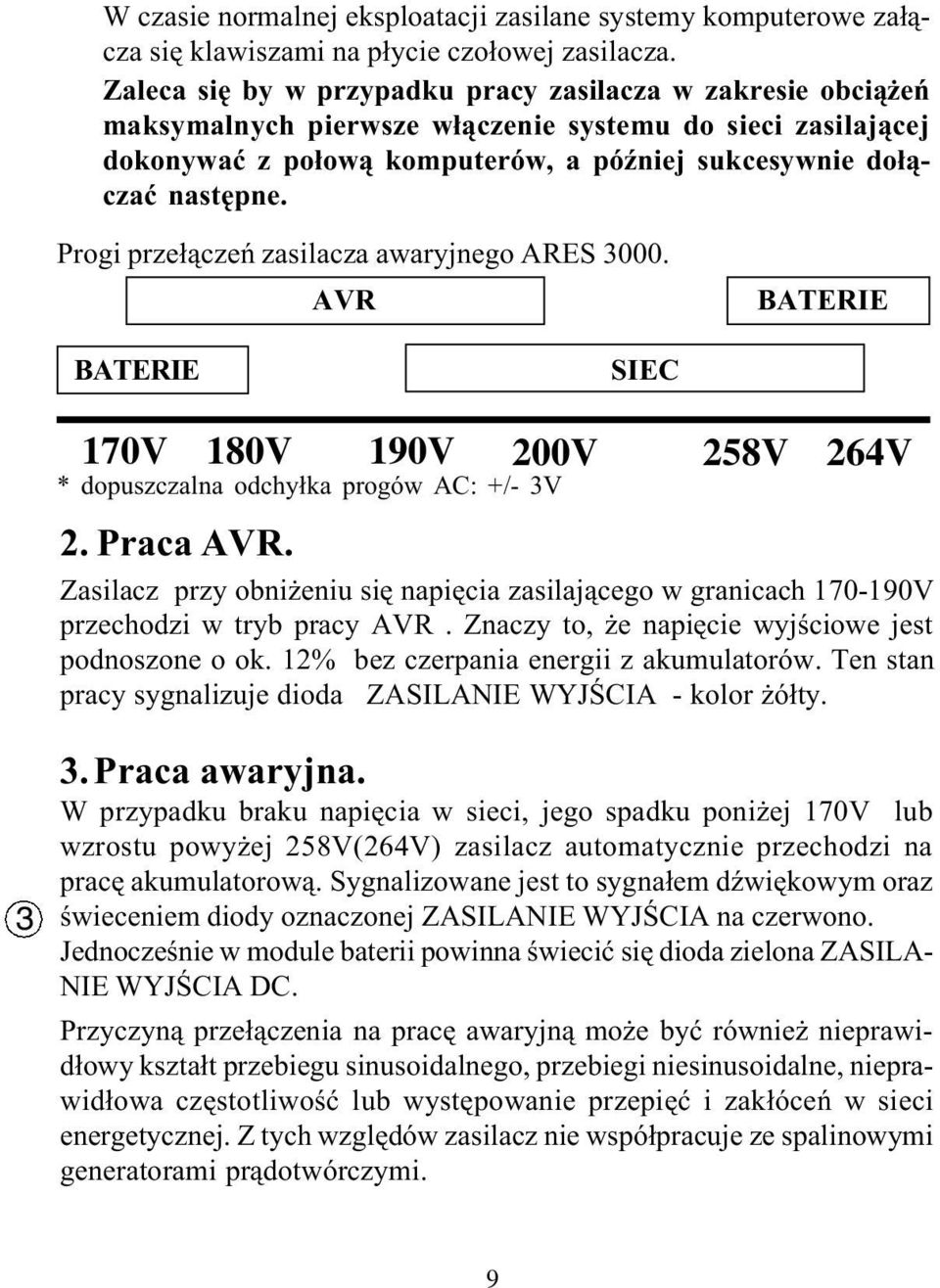 W czasie normalnej eksploatacji zasilane systemy komputerowe załącza się klawiszami na płycie czołowej zasilacza.

Zaleca się by w przypadku pracy zasilacza w zakresie obciążeń maksymalnych pierwsze włączenie systemu do sieci zasilającej dokonywać z połową komputerów, a później sukcesywnie dołączać następne.

Progi przełączeń zasilacza awaryjnego ARES 3000.

AVR

BATERIE

BATERIE

SIEC

170V 180V 190V 200V 258V 264V

* dopuszczalna odchyłka progów AC: +/- 3V

2. Praca AVR.

Zasilacz przy obniżeniu się napięcia zasilającego w granicach 170-190V przechodzi w tryb pracy AVR . Znaczy to, że napięcie wyjściowe jest podnoszone o ok. 12% bez czerpania energii z akumulatorów. Ten stan pracy sygnalizuje dioda ZASILANIE WYJŚCIA - kolor żółty.

3. Praca awaryjna.

W przypadku braku napięcia w sieci, jego spadku poniżej 170V lub wzrostu powyżej 258V(264V) zasilacz automatycznie przechodzi na pracę akumulatorową. Sygnalizowane jest to sygnałem dźwiękowym oraz świeceniem diody oznaczonej ZASILANIE WYJŚCIA na czerwono. Jednocześnie w module baterii powinna świecić się dioda zielona ZASILANIE WYJŚCIA DC.

3

Przyczyną przełączenia na pracę awaryjną może być również nieprawidłowy kształt przebiegu sinusoidalnego, przebiegi niesinusoidalne, nieprawidłowa częstotliwość lub występowanie przepięć i zakłóceń w sieci energetycznej. Z tych względów zasilacz nie współpracuje ze spalinowymi generatorami prądotwórczymi.

9